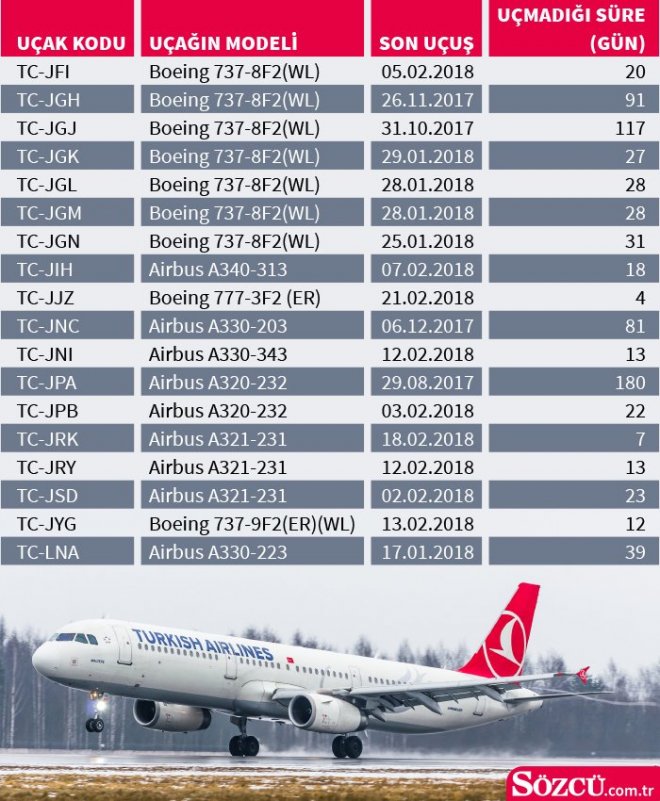 | UÇAK KODU | UÇAĞIN MODELİ | SON UÇUŞ | UÇMADIĞI SÜRE (GÜN) |
|---|---|---|---|
| TC-JFI | Boeing 737-8F2(WL) | 05.02.2018 | 20 |
| TC-JGH | Boeing 737-8F2(WL) | 26.11.2017 | 91 |
| TC-JGJ | Boeing 737-8F2(WL) | 31.10.2017 | 117 |
| TC-JGK | Boeing 737-8F2(WL) | 29.01.2018 | 27 |
| TC-JGL | Boeing 737-8F2(WL) | 28.01.2018 | 28 |
| TC-JGM | Boeing 737-8F2(WL) | 28.01.2018 | 28 |
| TC-JGN | Boeing 737-8F2(WL) | 25.01.2018 | 31 |
| TC-JIH | Airbus A340-313 | 07.02.2018 | 18 |
| TC-JJZ | Boeing 777-3F2 (ER) | 21.02.2018 | 4 |
| TC-JNC | Airbus A330-203 | 06.12.2017 | 81 |
| TC-JNI | Airbus A330-343 | 12.02.2018 | 13 |
| TC-JPA | Airbus A320-232 | 29.08.2017 | 180 |
| TC-JPB | Airbus A320-232 | 03.02.2018 | 22 |
| TC-JRK | Airbus A321-231 | 18.02.2018 | 7 |
| TC-JRY | Airbus A321-231 | 12.02.2018 | 13 |
| TC-JSD | Airbus A321-231 | 02.02.2018 | 23 |
| TC-JYG | Boeing 737-9F2(ER)(WL) | 13.02.2018 | 12 |
| TC-LNA | Airbus A330-223 | 17.01.2018 | 39 |

TURKISH AIRLINES

SÖZCÜ.com.tr